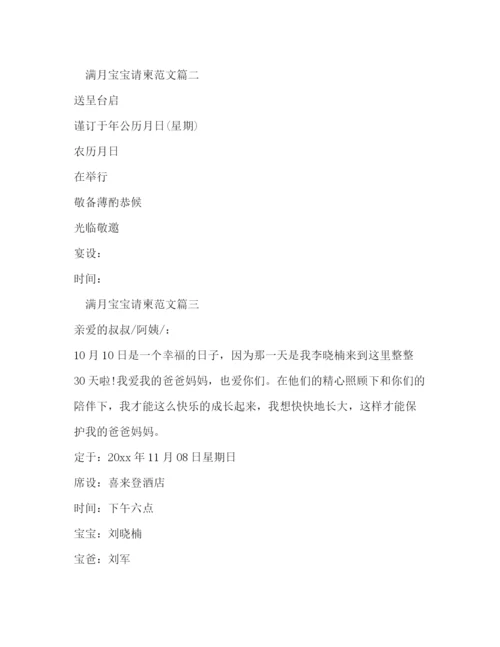 满月宝宝请柬范文篇二

送呈台启

谨订于年公历月日(星期)

农历月日

在举行

敬备薄酌恭候

光临敬邀

宴设：

时间：

满月宝宝请柬范文篇三

亲爱的叔叔/阿姨/：

10月10日是一个幸福的日子，因为那一天是我李晓楠来到这里整整30天啦!我爱我的爸爸妈妈，也爱你们。在他们的精心照顾下和你们的陪伴下，我才能这么快乐的成长起来，我想快快地长大，这样才能保护我的爸爸妈妈。

定于：20xx年11月08日星期日

席设：喜来登酒店

时间：下午六点

宝宝：刘晓楠

宝爸：刘军